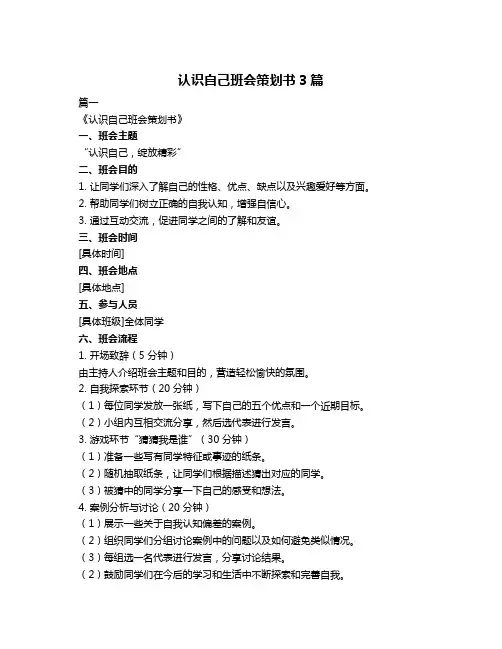 认识自己班会策划书 3 篇

篇一

《认识自己班会策划书》

一、班会主题

“认识自己，绽放精彩”

二、班会目的

1. 让同学们深入了解自己的性格、优点、缺点以及兴趣爱好等方面。

2. 帮助同学们树立正确的自我认知，增强自信心。

3. 通过互动交流，促进同学之间的了解和友谊。

三、班会时间

[具体时间]

四、班会地点

[具体地点]

五、参与人员

[具体班级]全体同学

六、班会流程

1. 开场致辞（5 分钟）

由主持人介绍班会主题和目的，营造轻松愉快的氛围。

2. 自我探索环节（20 分钟）

（1）每位同学发放一张纸，写下自己的五个优点和一个近期目标。

（2）小组内互相交流分享，然后选代表进行发言。

3. 游戏环节“猜猜我是谁”（30 分钟）

（1）准备一些写有同学特征或事迹的纸条。

（2）随机抽取纸条，让同学们根据描述猜出对应的同学。

（3）被猜中的同学分享一下自己的感受和想法。

4. 案例分析与讨论（20 分钟）

（1）展示一些关于自我认知偏差的案例。

（2）组织同学们分组讨论案例中的问题以及如何避免类似情况。

（3）每组选一名代表进行发言，分享讨论结果。

（2）鼓励同学们在今后的学习和生活中不断探索和完善自我。